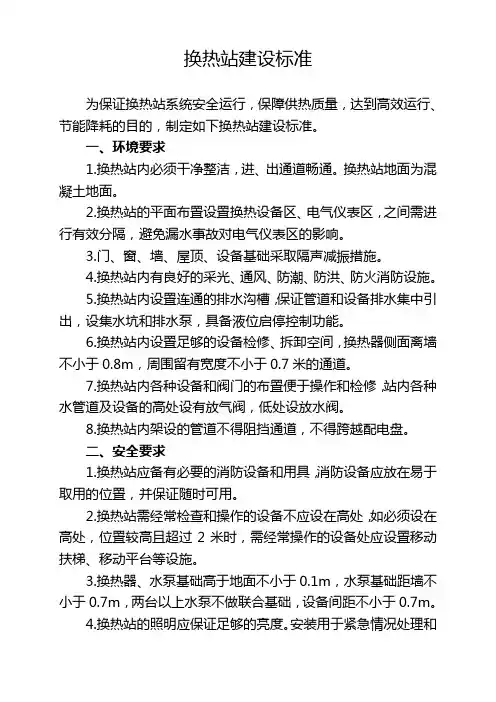 换热站建设标准

为保证换热站系统安全运行，保障供热质量，达到高效运行、节能降耗的目的，制定如下换热站建设标准。

一、环境要求

1.换热站内必须干净整洁，进、出通道畅通。换热站地面为混凝土地面。

2.换热站的平面布置设置换热设备区、电气仪表区，之间需进行有效分隔，避免漏水事故对电气仪表区的影响。

3.门、窗、墙、屋顶、设备基础采取隔声减振措施。

4.换热站内有良好的采光、通风、防潮、防洪、防火消防设施。

5.换热站内设置连通的排水沟槽，保证管道和设备排水集中引出，设集水坑和排水泵，具备液位启停控制功能。

6.换热站内设置足够的设备检修、拆卸空间，换热器侧面离墙不小于 0.8m，周围留有宽度不小于 0.7 米的通道。

7.换热站内各种设备和阀门的布置便于操作和检修，站内各种水管道及设备的高处设有放气阀，低处设放水阀。

8.换热站内架设的管道不得阻挡通道，不得跨越配电盘。

二、安全要求

1.换热站应备有必要的消防设备和用具，消防设备应放在易于取用的位置，并保证随时可用。

2.换热站需经常检查和操作的设备不应设在高处，如必须设在高处，位置较高且超过 2 米时，需经常操作的设备处应设置移动扶梯、移动平台等设施。

3.换热器、水泵基础高于地面不小于 0.1m，水泵基础距墙不小于 0.7m，两台以上水泵不做联合基础，设备间距不小于 0.7m。

4.换热站的照明应保证足够的亮度。安装用于紧急情况处理和